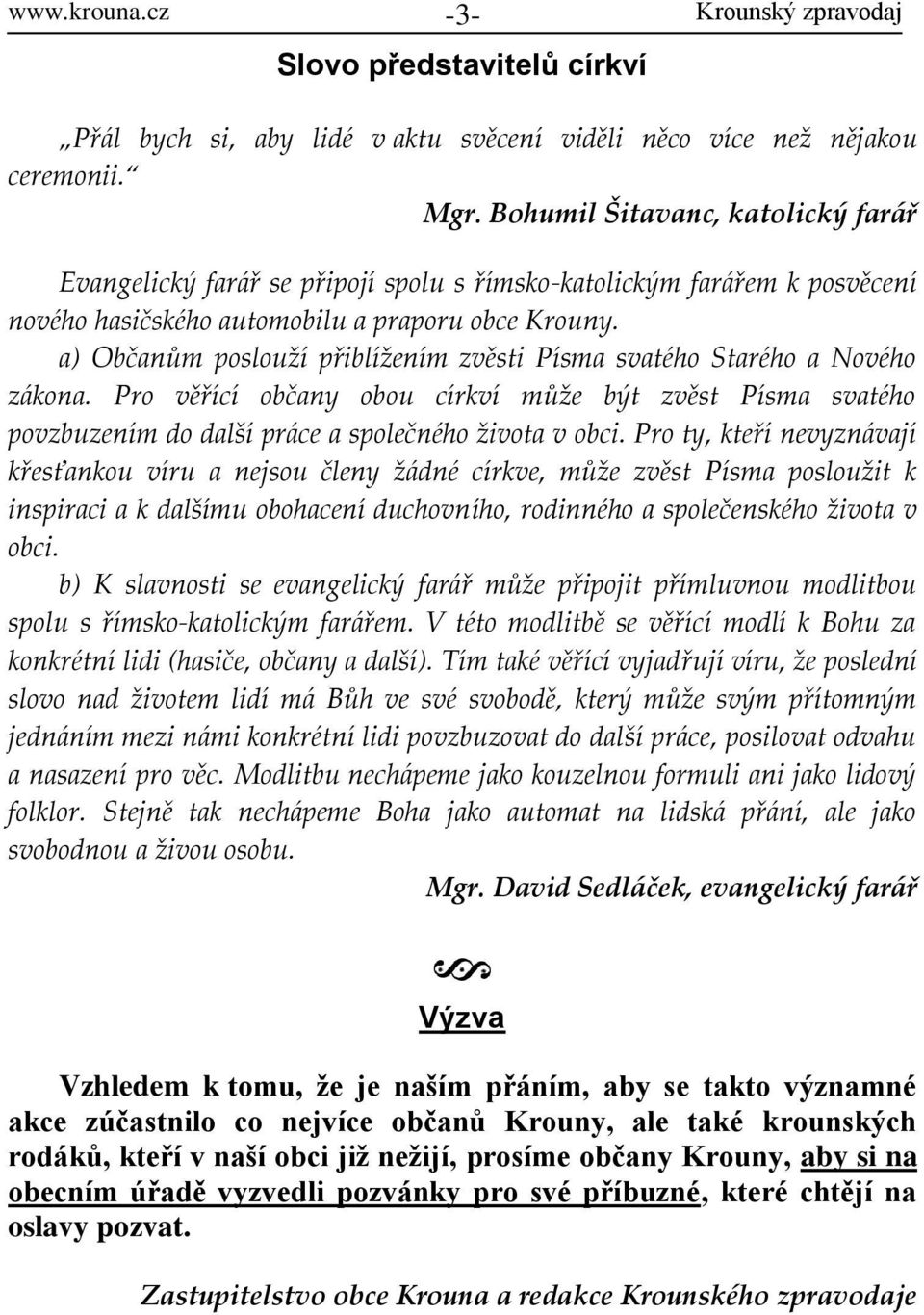 www.krouna.cz -3- Krounský zpravodaj

Slovo představitelů církví

„Přál bych si, aby lidé v aktu svěcení viděli něco více než nějakou ceremonii.“

Mgr. Bohumil Šitavanc, katolický farář

Evangelický farář se připojí spolu s římsko-katolickým farářem k posvěcení nového hasičského automobilu a praporu obce Krouny.

a) Občanům poslouží přiblížením zvěsti Písma svatého Starého a Nového zákona. Pro věřící občany obou církví může být zvěst Písma svatého povzbuzením do další práce a společného života v obci. Pro ty, kteří nevyznávají křesťankou víru a nejsou členy žádné církve, může zvěst Písma posloužit k inspiraci a k dalšímu obohacení duchovního, rodinného a společenského života v obci.

b) K slavnosti se evangelický farář může připojit přímluvnou modlitbou spolu s římsko-katolickým farářem. V této modlitbě se věřící modlí k Bohu za konkrétní lidi (hasiče, občany a další). Tím také věřící vyjadřují víru, že poslední slovo nad životem lidí má Bůh ve své svobodě, který může svým přítomným jednáním mezi námi konkrétní lidi povzbuzovat do další práce, posilovat odvahu a nasazení pro věc. Modlitbu nechápeme jako kouzelnou formuli ani jako lidový folklor. Stejně tak nechápeme Boha jako automat na lidská přání, ale jako svobodnou a živou osobu.

Mgr. David Sedláček, evangelický farář

Výzva

Vzhledem k tomu, že je naším přáním, aby se takto významné akce zúčastnilo co nejvíce občanů Krouny, ale také krounských rodáků, kteří v naší obci již nežijí, prosíme občany Krouny, aby si na obecním úřadě vyzvedli pozvánky pro své příbuzné, které chtějí na oslavy pozvat.

Zastupitelstvo obce Krouna a redakce Krounského zpravodaje